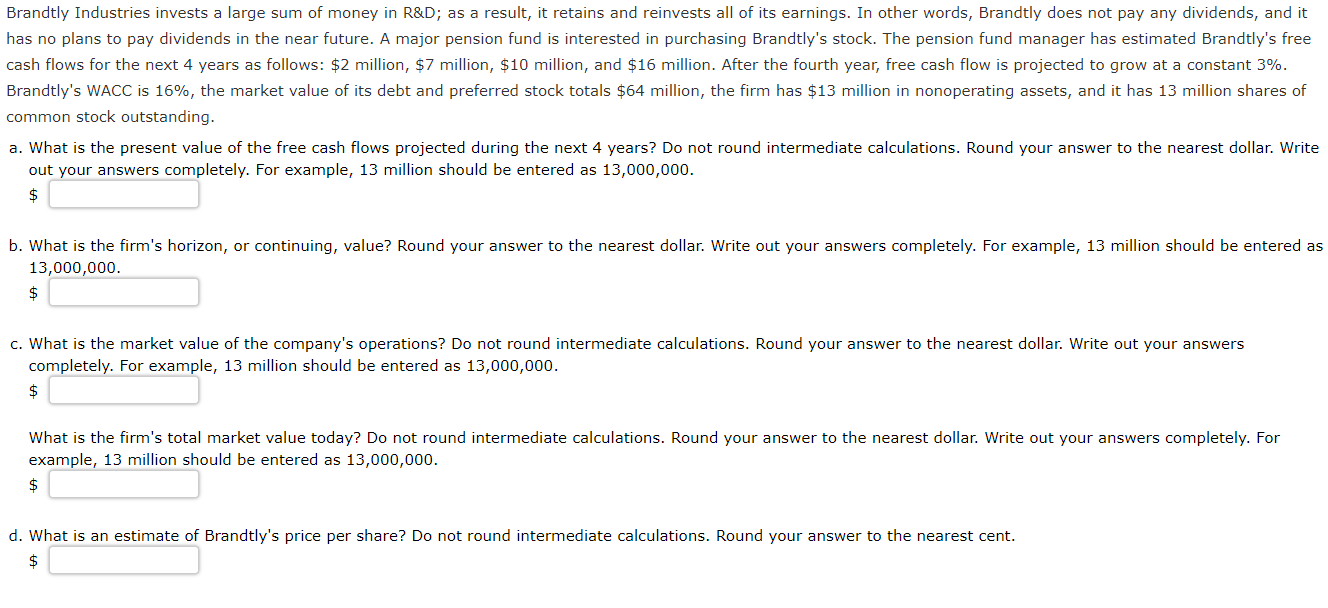 Brandtly Industries invests a large sum of money in R&D; as a result, it retains and reinvests all of its earnings. In other words, Brandtly does not pay any dividends, and it has no plans to pay dividends in the near future. A major pension fund is interested in purchasing Brandtly's stock. The pension fund manager has estimated Brandtly's free cash flows for the next 4 years as follows: \$2 million, \$7 million, \$10 million, and \$16 million. After the fourth year, free cash flow is projected to grow at a constant 3%. Brandtly's WACC is 16%, the market value of its debt and preferred stock totals \$64 million, the firm has \$13 million in nonoperating assets, and it has 13 million shares of common stock outstanding.

a. What is the present value of the free cash flows projected during the next 4 years? Do not round intermediate calculations. Round your answer to the nearest dollar. Write out your answers completely. For example, 13 million should be entered as 13,000,000.
\$

b. What is the firm's horizon, or continuing, value? Round your answer to the nearest dollar. Write out your answers completely. For example, 13 million should be entered as 13,000,000.
\$

c. What is the market value of the company's operations? Do not round intermediate calculations. Round your answer to the nearest dollar. Write out your answers completely. For example, 13 million should be entered as 13,000,000.
\$

What is the firm's total market value today? Do not round intermediate calculations. Round your answer to the nearest dollar. Write out your answers completely. For example, 13 million should be entered as 13,000,000.
\$

d. What is an estimate of Brandtly's price per share? Do not round intermediate calculations. Round your answer to the nearest cent.
\$